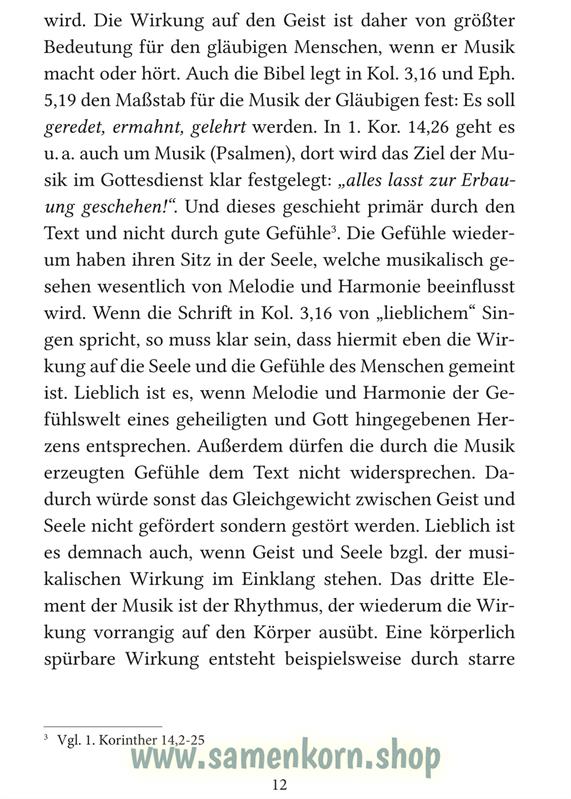 wird. Die Wirkung auf den Geist ist daher von größter Bedeutung für den gläubigen Menschen, wenn er Musik macht oder hört. Auch die Bibel legt in Kol. 3,16 und Eph. 5,19 den Maßstab für die Musik der Gläubigen fest: Es soll geredet, ermahnt, gelehrt werden. In 1. Kor. 14,26 geht es u. a. auch um Musik (Psalmen), dort wird das Ziel der Musik im Gottesdienst klar festgelegt: „alles lasst zur Erbauung geschehen!“. Und dieses geschieht primär durch den Text und nicht durch gute Gefühle$^3$. Die Gefühle wiederum haben ihren Sitz in der Seele, welche musikalisch gesehen wesentlich von Melodie und Harmonie beeinflusst wird. Wenn die Schrift in Kol. 3,16 von „lieblichem“ Singen spricht, so muss klar sein, dass hiermit eben die Wirkung auf die Seele und die Gefühle des Menschen gemeint ist. Lieblich ist es, wenn Melodie und Harmonie der Gefühlswelt eines geheiligten und Gott hingegebenen Herzens entsprechen. Außerdem dürfen die durch die Musik erzeugten Gefühle dem Text nicht widersprechen. Dadurch würde sonst das Gleichgewicht zwischen Geist und Seele nicht gefördert sondern gestört werden. Lieblich ist es demnach auch, wenn Geist und Seele bzgl. der musikalischen Wirkung im Einklang stehen. Das dritte Element der Musik ist der Rhythmus, der wiederum die Wirkung vorrangig auf den Körper ausübt. Eine körperlich spürbare Wirkung entsteht beispielsweise durch starre

$^3$ Vgl. 1. Korinther 14,2-25

www.samenkorn.shop

12